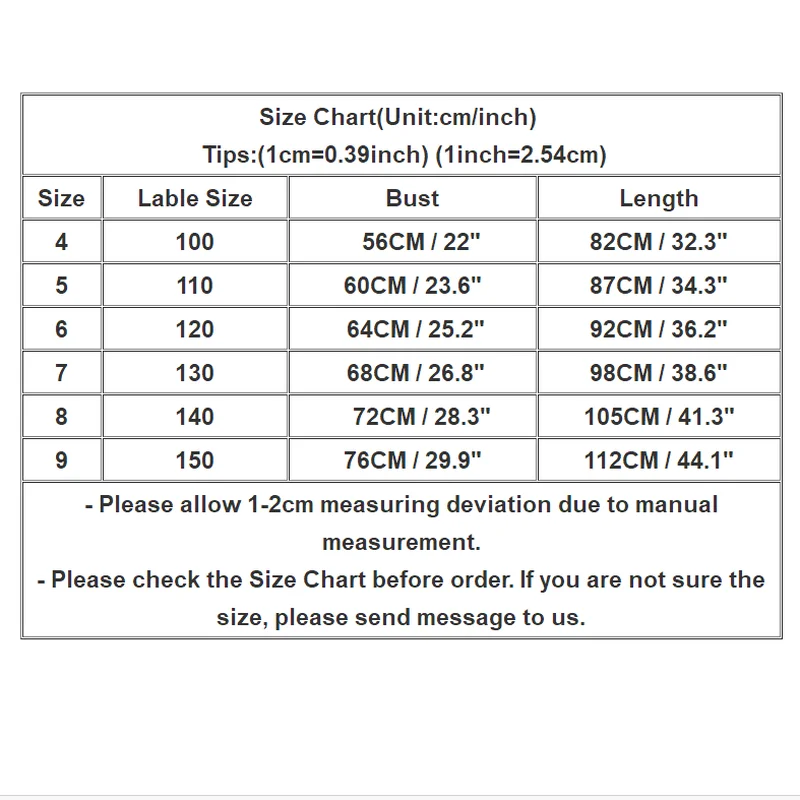 Size Chart(Unit:cm/inch)
Tips:(1cm=0.39inch) (1inch=2.54cm)

| Size | Lable Size | Bust | Length |
|---|---|---|---|
| 4 | 100 | 56CM / 22" | 82CM / 32.3" |
| 5 | 110 | 60CM / 23.6" | 87CM / 34.3" |
| 6 | 120 | 64CM / 25.2" | 92CM / 36.2" |
| 7 | 130 | 68CM / 26.8" | 98CM / 38.6" |
| 8 | 140 | 72CM / 28.3" | 105CM / 41.3" |
| 9 | 150 | 76CM / 29.9" | 112CM / 44.1" |

- Please allow 1-2cm measuring deviation due to manual measurement.
- Please check the Size Chart before order. If you are not sure the size, please send message to us.